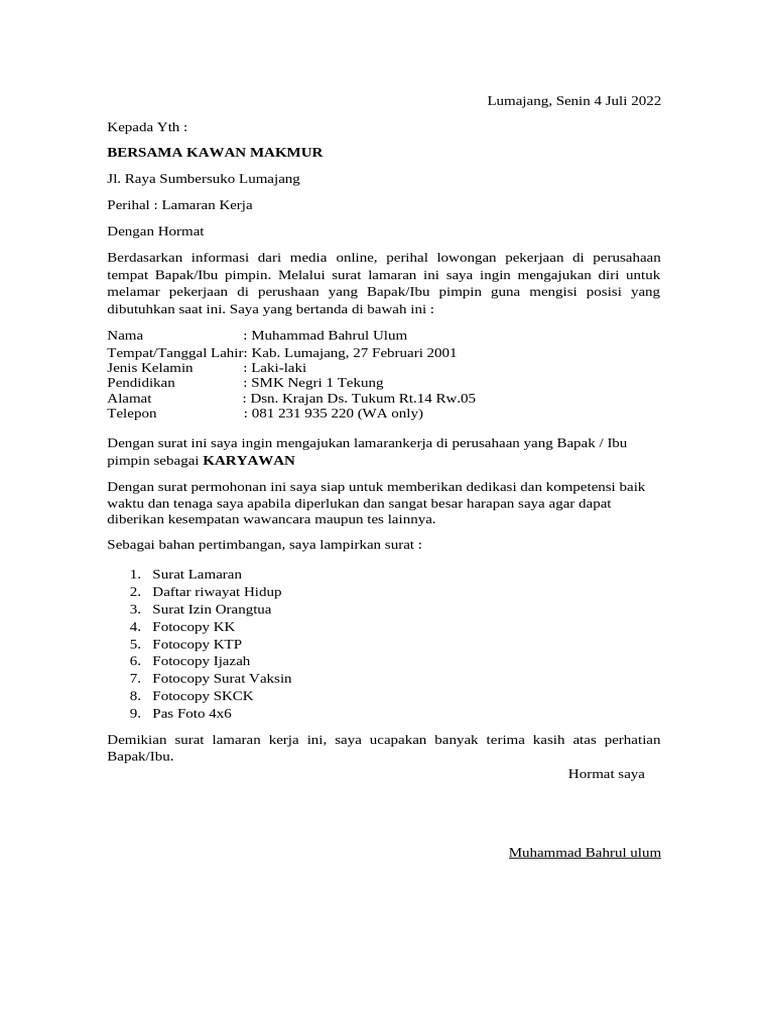 Lumajang, Senin 4 Juli 2022

Kepada Yth :

BERSAMA KAWAN MAKMUR

Jl. Raya Sumbersuko Lumajang

Perihal : Lamaran Kerja

Dengan Hormat

Berdasarkan informasi dari media online, perihal lowongan pekerjaan di perusahaan tempat Bapak/Ibu pimpin. Melalui surat lamaran ini saya ingin mengajukan diri untuk melamar pekerjaan di perushaan yang Bapak/Ibu pimpin guna mengisi posisi yang dibutuhkan saat ini. Saya yang bertanda di bawah ini :

Nama : Muhammad Bahrul Ulum
Tempat/Tanggal Lahir: Kab. Lumajang, 27 Februari 2001
Jenis Kelamin : Laki-laki
Pendidikan : SMK Negri 1 Tekung
Alamat : Dsn. Krajan Ds. Tukum Rt.14 Rw.05
Telepon : 081 231 935 220 (WA only)

Dengan surat ini saya ingin mengajukan lamarankerja di perusahaan yang Bapak / Ibu pimpin sebagai KARYAWAN

Dengan surat permohonan ini saya siap untuk memberikan dedikasi dan kompetensi baik waktu dan tenaga saya apabila diperlukan dan sangat besar harapan saya agar dapat diberikan kesempatan wawancara maupun tes lainnya.

Sebagai bahan pertimbangan, saya lampirkan surat :

1. Surat Lamaran
2. Daftar riwayat Hidup
3. Surat Izin Orangtua
4. Fotocopy KK
5. Fotocopy KTP
6. Fotocopy Ijazah
7. Fotocopy Surat Vaksin
8. Fotocopy SKCK
9. Pas Foto 4x6

Demikian surat lamaran kerja ini, saya ucapakan banyak terima kasih atas perhatian Bapak/Ibu.

Hormat saya

Muhammad Bahrul ulum